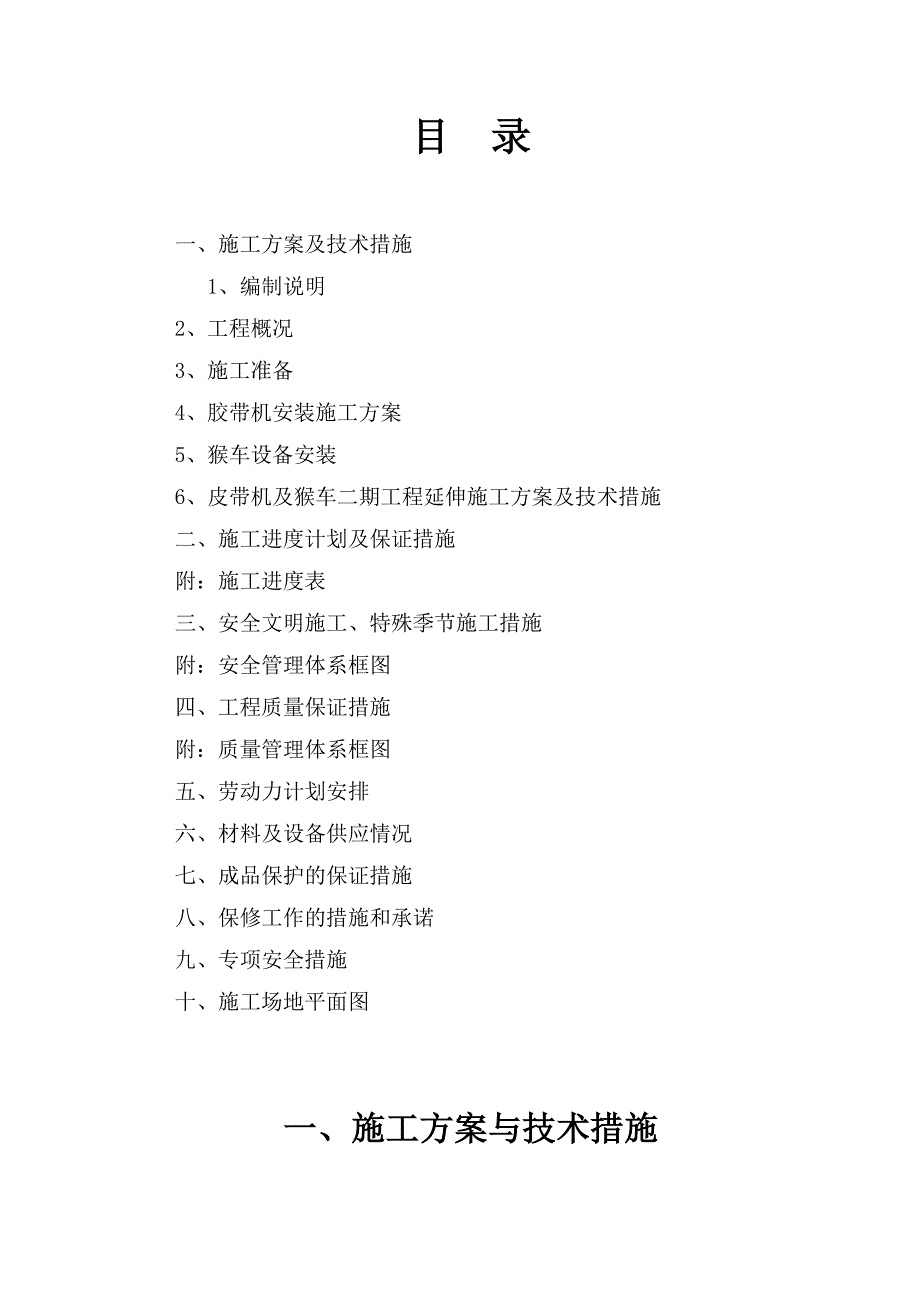 目 录

一、施工方案及技术措施

1、编制说明

2、工程概况

3、施工准备

4、胶带机安装施工方案

5、猴车设备安装

6、皮带机及猴车二期工程延伸施工方案及技术措施

二、施工进度计划及保证措施

附：施工进度表

三、安全文明施工、特殊季节施工措施

附：安全管理体系框图

四、工程质量保证措施

附：质量管理体系框图

五、劳动力计划安排

六、材料及设备供应情况

七、成品保护的保证措施

八、保修工作的措施和承诺

九、专项安全措施

十、施工场地平面图

一、施工方案与技术措施